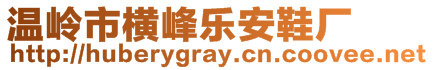 温岭市横峰乐安鞋厂
http://huberygray.cn.coovee.net